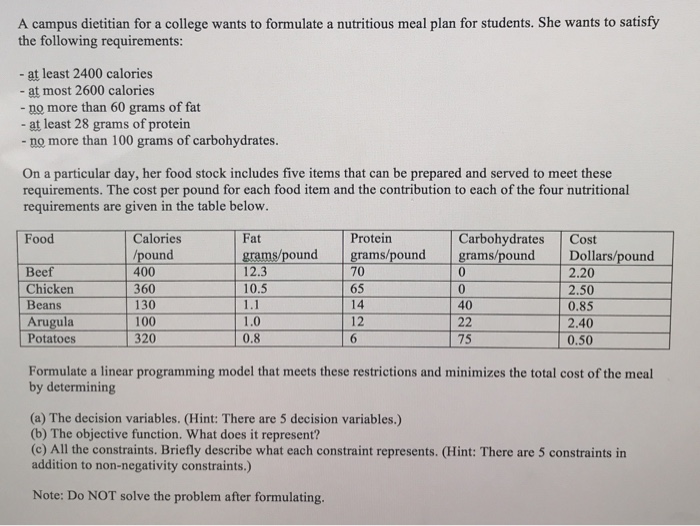 A campus dietitian for a college wants to formulate a nutritious meal plan for students. She wants to satisfy the following requirements:

- at least 2400 calories
- at most 2600 calories
- no more than 60 grams of fat
- at least 28 grams of protein
- no more than 100 grams of carbohydrates.

On a particular day, her food stock includes five items that can be prepared and served to meet these requirements. The cost per pound for each food item and the contribution to each of the four nutritional requirements are given in the table below.

| Food | Calories /pound | Fat grams/pound | Protein grams/pound | Carbohydrates grams/pound | Cost Dollars/pound |
|---|---|---|---|---|---|
| Beef | 400 | 12.3 | 70 | 0 | 2.20 |
| Chicken | 360 | 10.5 | 65 | 0 | 2.50 |
| Beans | 130 | 1.1 | 14 | 40 | 0.85 |
| Arugula | 100 | 1.0 | 12 | 22 | 2.40 |
| Potatoes | 320 | 0.8 | 6 | 75 | 0.50 |

Formulate a linear programming model that meets these restrictions and minimizes the total cost of the meal by determining

(a) The decision variables. (Hint: There are 5 decision variables.)
(b) The objective function. What does it represent?
(c) All the constraints. Briefly describe what each constraint represents. (Hint: There are 5 constraints in addition to non-negativity constraints.)

Note: Do NOT solve the problem after formulating.